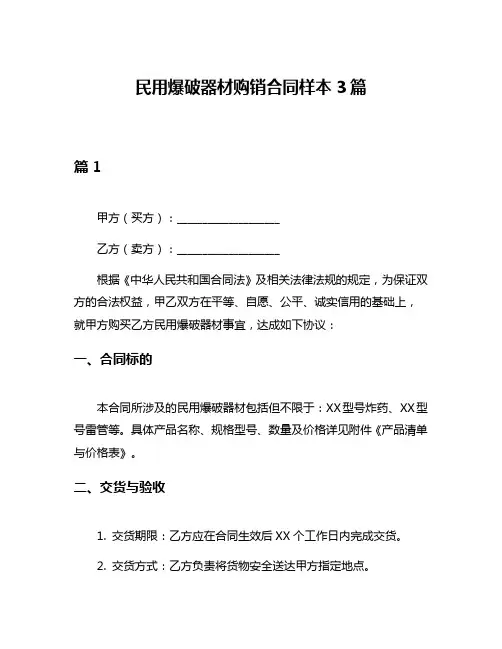 民用爆破器材购销合同样本 3 篇

篇 1

甲方（买方）：__________________

乙方（卖方）：__________________

根据《中华人民共和国合同法》及相关法律法规的规定，为保证双方的合法权益，甲乙双方在平等、自愿、公平、诚实信用的基础上，就甲方购买乙方民用爆破器材事宜，达成如下协议：

一、合同标的

本合同所涉及的民用爆破器材包括但不限于：XX 型号炸药、XX 型号雷管等。具体产品名称、规格型号、数量及价格详见附件《产品清单与价格表》。

二、交货与验收

1. 交货期限：乙方应在合同生效后 XX 个工作日内完成交货。

2. 交货方式：乙方负责将货物安全送达甲方指定地点。